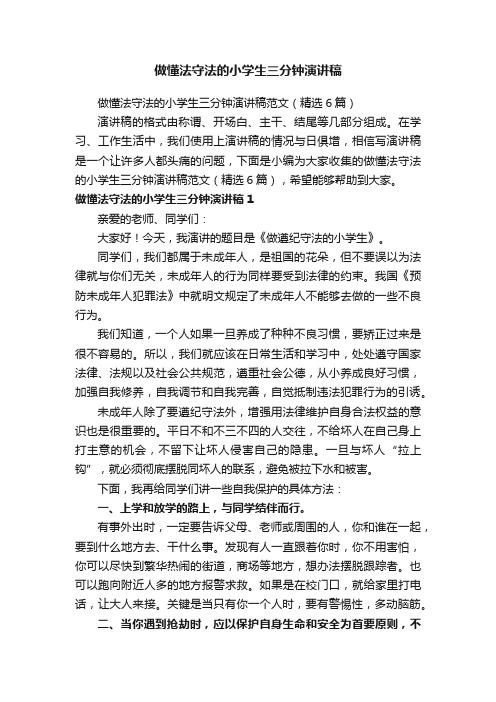 做懂法守法的小学生三分钟演讲稿

做懂法守法的小学生三分钟演讲稿范文（精选6篇）

演讲稿的格式由称谓、开场白、主干、结尾等几部分组成。在学习、工作生活中，我们使用上演讲稿的情况与日俱增，相信写演讲稿是一个让许多人都头痛的问题，下面是小编为大家收集的做懂法守法的小学生三分钟演讲稿范文（精选6篇），希望能够帮助到大家。

做懂法守法的小学生三分钟演讲稿1

亲爱的老师、同学们：

大家好！今天，我演讲的题目是《做遵纪守法的小学生》。

同学们，我们都属于未成年人，是祖国的花朵，但不要误以为法律就与你们无关，未成年人的行为同样要受到法律的约束。我国《预防未成年人犯罪法》中就明文规定了未成年人不能够去做的一些不良行为。

我们知道，一个人如果一旦养成了种种不良习惯，要矫正过来是很不容易的。所以，我们就应该在日常生活和学习中，处处遵守国家法律、法规以及社会公共规范，遵重社会公德，从小养成良好习惯，加强自我修养，自我调节和自我完善，自觉抵制违法犯罪行为的引诱。

未成年人除了要遵纪守法外，增强用法律维护自身合法权益的意识也是很重要的。平日不和不三不四的人交往，不给坏人在自己身上打主意的机会，不留下让坏人侵害自己的隐患。一旦与坏人“拉上钩”，就必须彻底摆脱同坏人的联系，避免被拉下水和被害。

下面，我再给同学们讲一些自我保护的具体方法：

一、上学和放学的路上，与同学结伴而行。

有事外出时，一定要告诉父母、老师或周围的人，你和谁在一起，要到什么地方去、干什么事。发现有人一直跟着你时，你不用害怕，你可以尽快到繁华热闹的街道，商场等地方，想办法摆脱跟踪者。也可以跑向附近人多的地方报警求救。如果是在校门口，就给家里打电话，让大人来接。关键是当只有你一个人时，要有警惕性，多动脑筋。

二、当你遇到抢劫时，应以保护自身生命和安全为首要原则，不